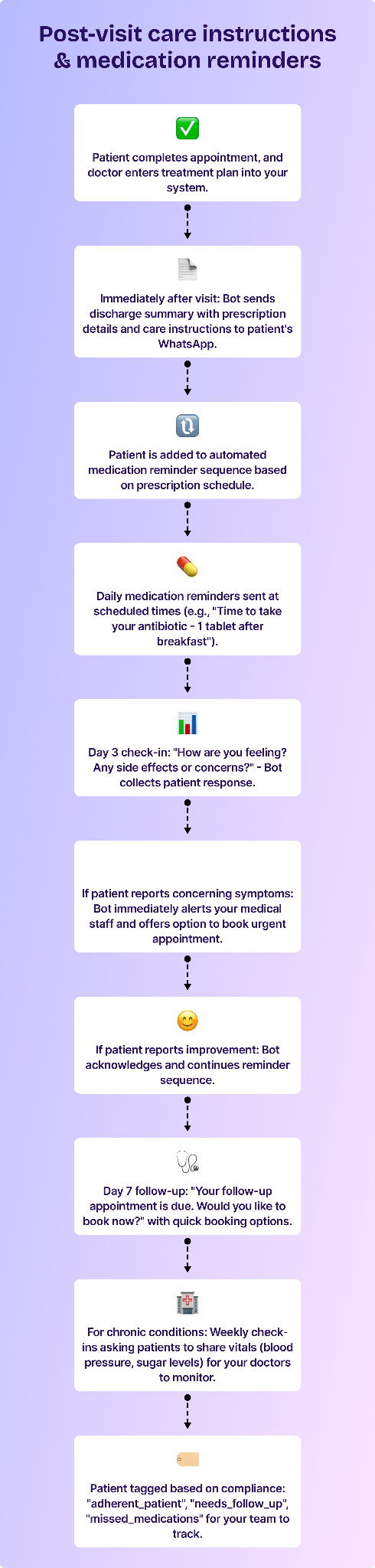 Post-visit care instructions & medication reminders

Patient completes appointment, and doctor enters treatment plan into your system.

Immediately after visit: Bot sends discharge summary with prescription details and care instructions to patient's WhatsApp.

Patient is added to automated medication reminder sequence based on prescription schedule.

Daily medication reminders sent at scheduled times (e.g., "Time to take your antibiotic - 1 tablet after breakfast").

Day 3 check-in: "How are you feeling? Any side effects or concerns?" - Bot collects patient response.

If patient reports concerning symptoms: Bot immediately alerts your medical staff and offers option to book urgent appointment.

If patient reports improvement: Bot acknowledges and continues reminder sequence.

Day 7 follow-up: "Your follow-up appointment is due. Would you like to book now?" with quick booking options.

For chronic conditions: Weekly check-ins asking patients to share vitals (blood pressure, sugar levels) for your doctors to monitor.

Patient tagged based on compliance: "adherent_patient", "needs_follow_up", "missed_medications" for your team to track.